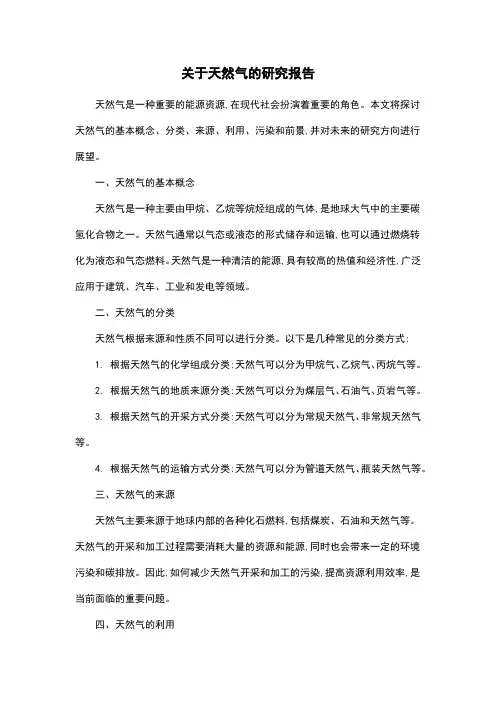 关于天然气的研究报告

天然气是一种重要的能源资源，在现代社会扮演着重要的角色。本文将探讨天然气的基本概念、分类、来源、利用、污染和前景，并对未来的研究方向进行展望。

一、天然气的基本概念

天然气是一种主要由甲烷、乙烷等烷烃组成的气体，是地球大气中的主要碳氢化合物之一。天然气通常以气态或液态的形式储存和运输，也可以通过燃烧转化为液态和气态燃料。天然气是一种清洁的能源，具有较高的热值和经济性，广泛应用于建筑、汽车、工业和发电等领域。

二、天然气的分类

天然气根据来源和性质不同可以进行分类。以下是几种常见的分类方式：

1. 根据天然气的化学组成分类：天然气可以分为甲烷气、乙烷气、丙烷气等。

2. 根据天然气的地质来源分类：天然气可以分为煤层气、石油气、页岩气等。

3. 根据天然气的开采方式分类：天然气可以分为常规天然气、非常规天然气等。

4. 根据天然气的运输方式分类：天然气可以分为管道天然气、瓶装天然气等。

三、天然气的来源

天然气主要来源于地球内部的各种化石燃料，包括煤炭、石油和天然气等。天然气的开采和加工过程需要消耗大量的资源和能源，同时也会带来一定的环境污染和碳排放。因此，如何减少天然气开采和加工的污染，提高资源利用效率，是当前面临的重要问题。

四、天然气的利用